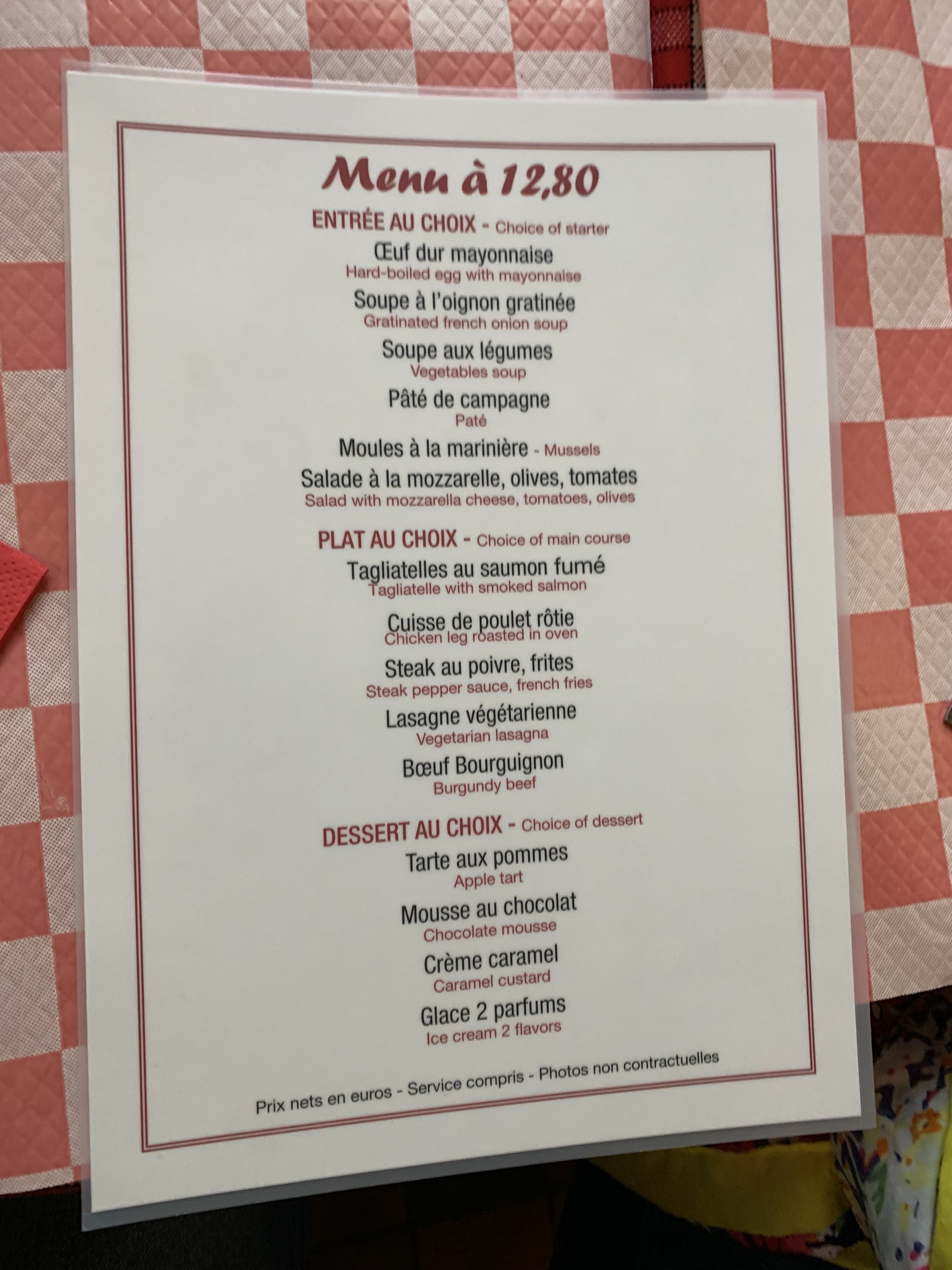 Menu à 12,80

ENTRÉE AU CHOIX - Choice of starter

Œuf dur mayonnaise
Hard-boiled egg with mayonnaise

Soupe à l'oignon gratinée
Gratinated french onion soup

Soupe aux légumes
Vegetables soup

Pâté de campagne
Paté

Moules à la marinière - Mussels

Salade à la mozzarelle, olives, tomates
Salad with mozzarella cheese, tomatoes, olives

PLAT AU CHOIX - Choice of main course

Tagliatelles au saumon fumé
Tagliatelle with smoked salmon

Cuisse de poulet rôtie
Chicken leg roasted in oven

Steak au poivre, frites
Steak pepper sauce, french fries

Lasagne végétarienne
Vegetarian lasagna

Bœuf Bourguignon
Burgundy beef

DESSERT AU CHOIX - Choice of dessert

Tarte aux pommes
Apple tart

Mousse au chocolat
Chocolate mousse

Crème caramel
Caramel custard

Glace 2 parfums
Ice cream 2 flavors

Prix nets en euros - Service compris - Photos non contractuelles